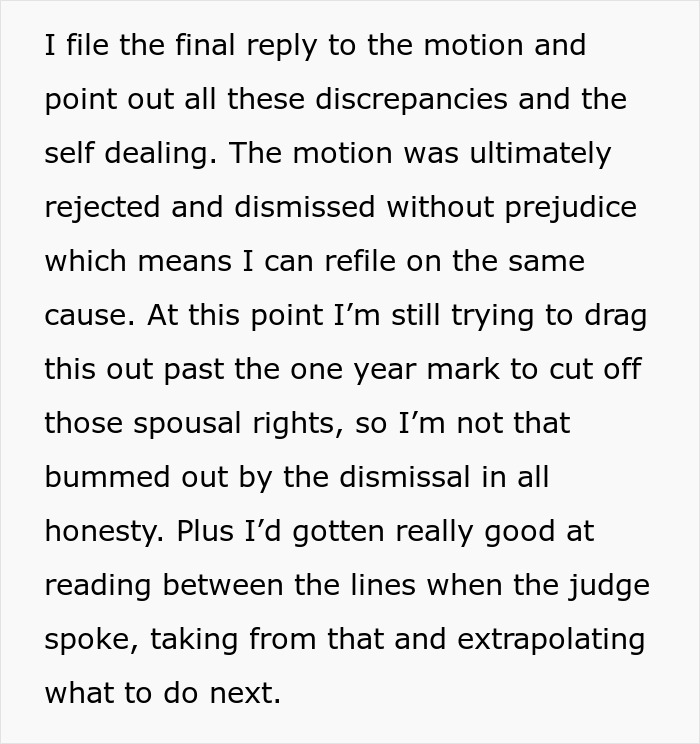 I file the final reply to the motion and point out all these discrepancies and the self dealing. The motion was ultimately rejected and dismissed without prejudice which means I can refile on the same cause. At this point I’m still trying to drag this out past the one year mark to cut off those spousal rights, so I’m not that bummed out by the dismissal in all honesty. Plus I’d gotten really good at reading between the lines when the judge spoke, taking from that and extrapolating what to do next.